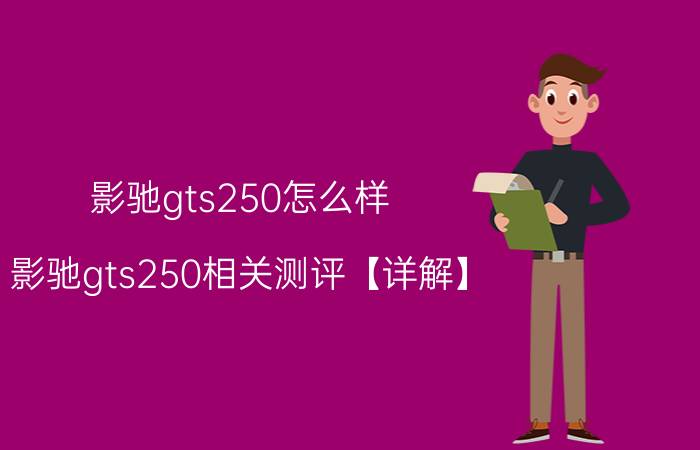 影驰gts250怎么样

影驰gts250相关测评【详解】